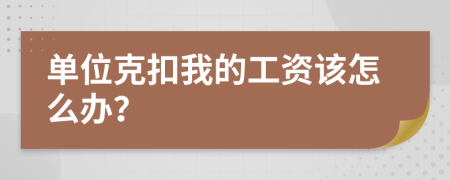 单位克扣我的工资该怎么办?